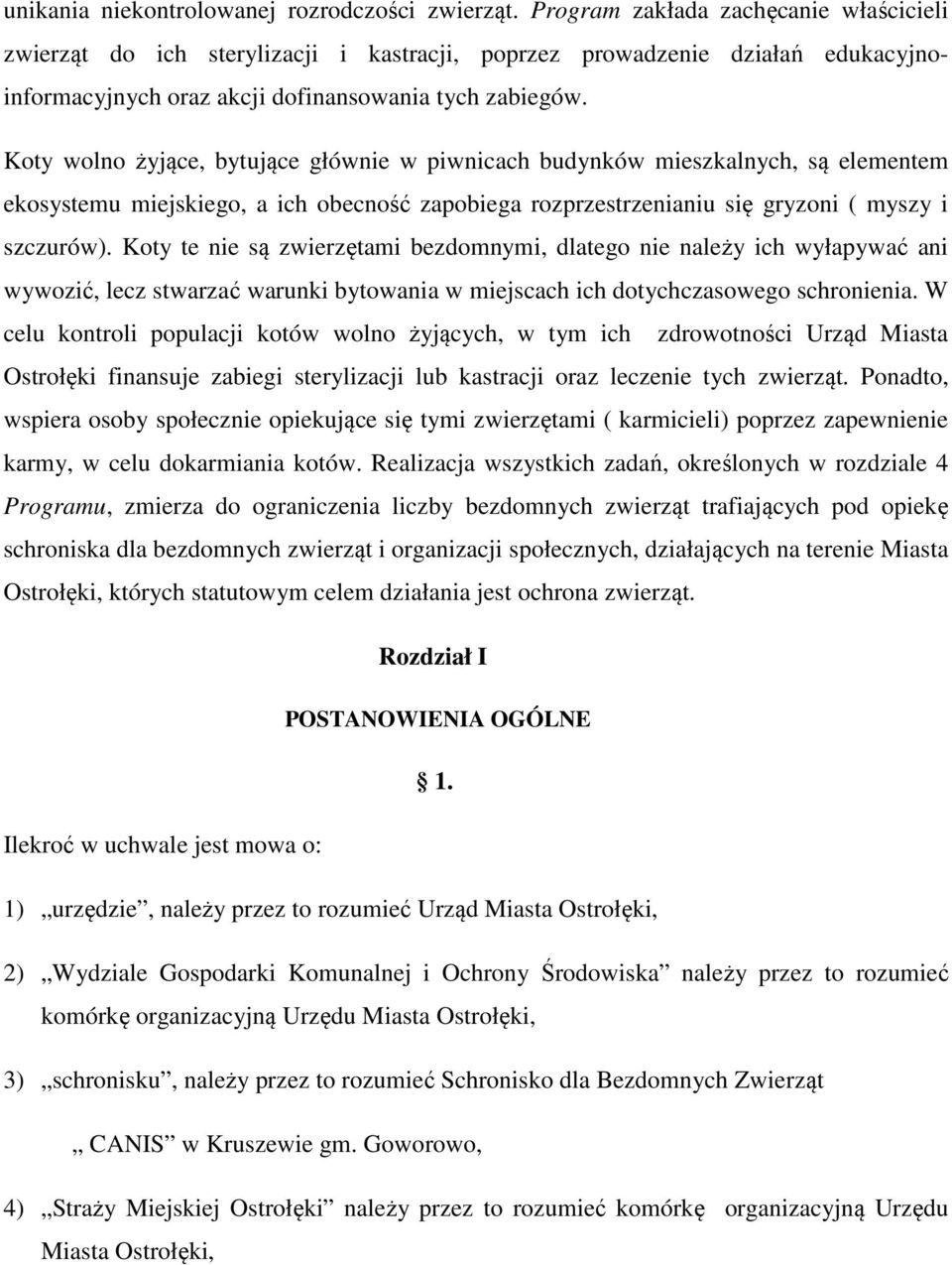 unikania niekontrolowanej rozrodczości zwierząt. Program zakłada zachęcanie właścicieli zwierząt do ich sterylizacji i kastracji, poprzez prowadzenie działań edukacyjno-informacyjnych oraz akcji dofinansowania tych zabiegów.

Koty wolno żyjące, bytujące głównie w piwnicach budynków mieszkalnych, są elementem ekosystemu miejskiego, a ich obecność zapobiega rozprzestrzenianiu się gryzoni ( myszy i szczurów). Koty te nie są zwierzętami bezdomnymi, dlatego nie należy ich wyłapywać ani wywozić, lecz stwarzać warunki bytowania w miejscach ich dotychczasowego schronienia. W celu kontroli populacji kotów wolno żyjących, w tym ich zdrowotności Urząd Miasta Ostrołęki finansuje zabiegi sterylizacji lub kastracji oraz leczenie tych zwierząt. Ponadto, wspiera osoby społecznie opiekujące się tymi zwierzętami ( karmicieli) poprzez zapewnienie karmy, w celu dokarmiania kotów. Realizacja wszystkich zadań, określonych w rozdziale 4 Programu, zmierza do ograniczenia liczby bezdomnych zwierząt trafiających pod opiekę schroniska dla bezdomnych zwierząt i organizacji społecznych, działających na terenie Miasta Ostrołęki, których statutowym celem działania jest ochrona zwierząt.

Rozdział I

POSTANOWIENIA OGÓLNE

1.

Ilekroć w uchwale jest mowa o:

1) „urzędzie”, należy przez to rozumieć Urząd Miasta Ostrołęki,

2) „Wydziale Gospodarki Komunalnej i Ochrony Środowiska” należy przez to rozumieć komórkę organizacyjną Urzędu Miasta Ostrołęki,

3) „schronisku”, należy przez to rozumieć Schronisko dla Bezdomnych Zwierząt „ CANIS” w Kruszewie gm. Goworowo,

4) „Straży Miejskiej Ostrołęki” należy przez to rozumieć komórkę organizacyjną Urzędu Miasta Ostrołęki,